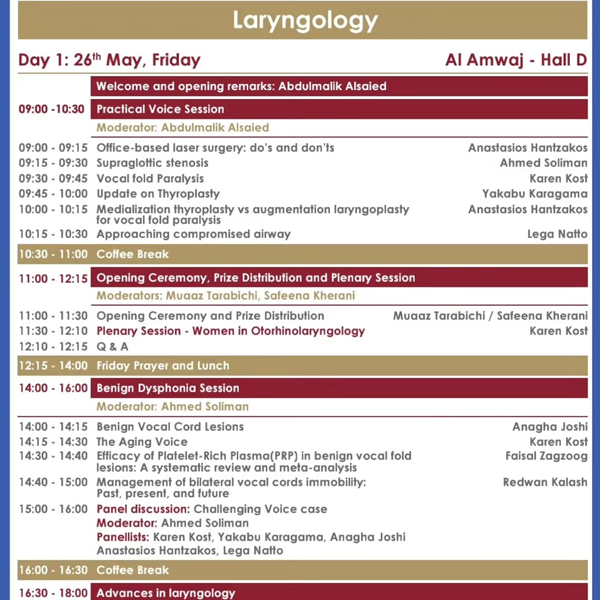 Laryngology

Day 1: 26$^{th}$ May, Friday

Al Amwaj - Hall D

Welcome and opening remarks: Abdulmalik Alsaied

09:00 -10:30 Practical Voice Session

Moderator: Abdulmalik Alsaied

09:00 - 09:15 Office-based laser surgery: do's and don'ts Anastasios Hantzakos
09:15 - 09:30 Supraglottic stenosis Ahmed Soliman
09:30 - 09:45 Vocal fold Paralysis Karen Kost
09:45 - 10:00 Update on Thyroplasty Yakabu Karagama
10:00 - 10:15 Medialization thyroplasty vs augmentation laryngoplasty for vocal fold paralysis Anastasios Hantzakos
10:15 - 10:30 Approaching compromised airway Lega Natto

10:30 - 11:00 Coffee Break

11:00 - 12:15 Opening Ceremony, Prize Distribution and Plenary Session

Moderators: Muaaz Tarabichi, Safeena Kherani

11:00 - 11:30 Opening Ceremony and Prize Distribution Muaaz Tarabichi / Safeena Kherani
11:30 - 12:10 Plenary Session - Women in Otorhinolaryngology Karen Kost
12:10 - 12:15 Q & A

12:15 - 14:00 Friday Prayer and Lunch

14:00 - 16:00 Benign Dysphonia Session

Moderator: Ahmed Soliman

14:00 - 14:15 Benign Vocal Cord Lesions Anagha Joshi
14:15 - 14:30 The Aging Voice Karen Kost
14:30 - 14:40 Efficacy of Platelet-Rich Plasma(PRP) in benign vocal fold lesions: A systematic review and meta-analysis Faisal Zagzoog
14:40 - 15:00 Management of bilateral vocal cords immobility: Past, present, and future Redwan Kalash
15:00 - 16:00 Panel discussion: Challenging Voice case
Moderator: Ahmed Soliman
Panellists: Karen Kost, Yakabu Karagama, Anagha Joshi Anastasios Hantzakos, Lega Natto

16:00 - 16:30 Coffee Break

16:30 - 18:00 Advances in laryngology